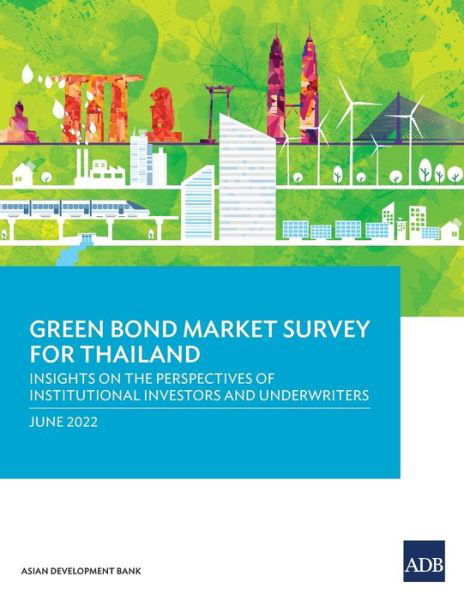 GREEN BOND MARKET SURVEY FOR THAILAND

INSIGHTS ON THE PERSPECTIVES OF INSTITUTIONAL INVESTORS AND UNDERWRITERS

JUNE 2022

ASIAN DEVELOPMENT BANK

ADB